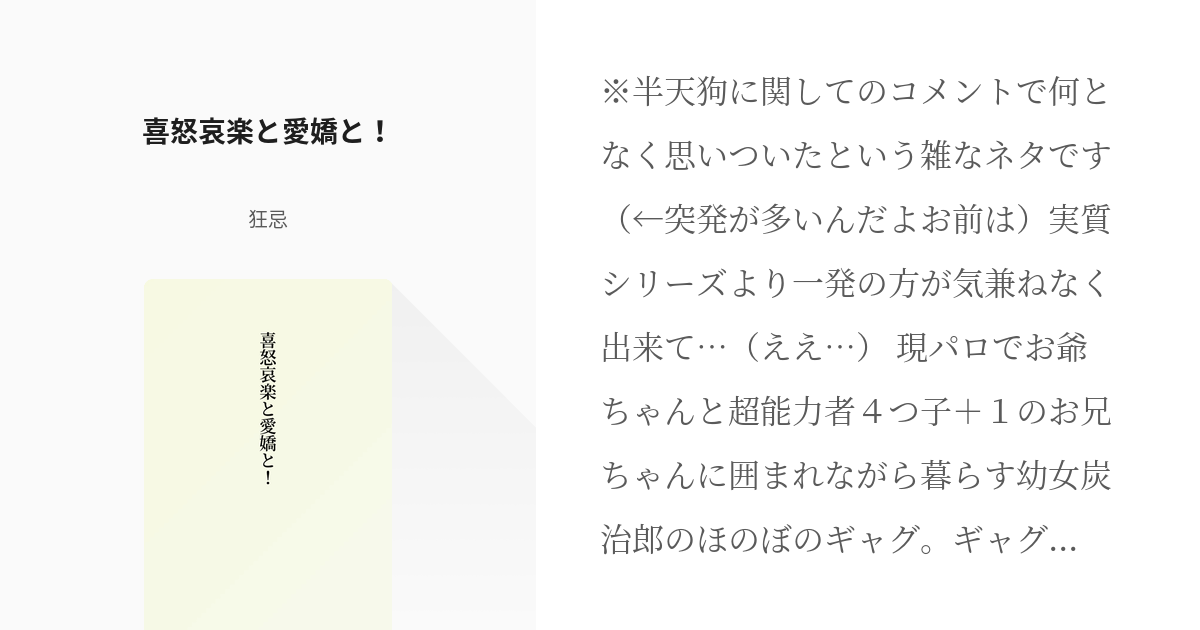 喜怒哀楽と愛嬌と！

狂忌

喜怒哀楽と愛嬌と！

※半天狗に関してのコメントで何となく思いついたという雑なネタです（←突発が多いんだよお前は）実質シリーズより一発の方が気兼ねなく出来て…（ええ…） 現パロでお爺ちゃんと超能力者４つ子＋１のお兄ちゃんに囲まれながら暮らす幼女炭治郎のほのぼのギャグ。ギャグ...